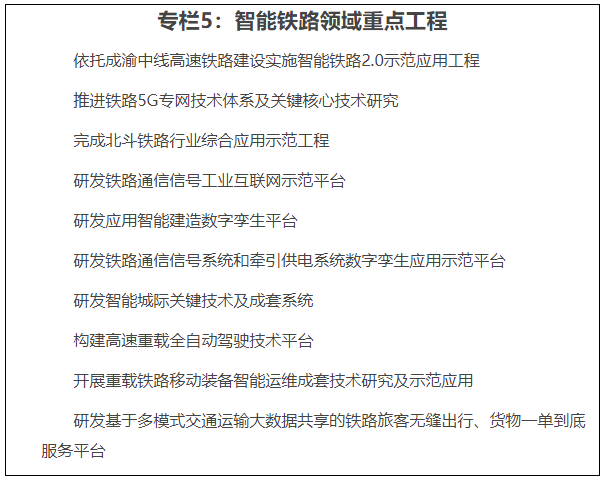 专栏5：智能铁路领域重点工程

依托成渝中线高速铁路建设实施智能铁路2.0示范应用工程

推进铁路5G专网技术体系及关键核心技术研究

完成北斗铁路行业综合应用示范工程

研发铁路通信信号工业互联网示范平台

研发应用智能建造数字孪生平台

研发铁路通信信号系统和牵引供电系统数字孪生应用示范平台

研发智能城际关键技术及成套系统

构建高速重载全自动驾驶技术平台

开展重载铁路移动装备智能运维成套技术研究及示范应用

研发基于多模式交通运输大数据共享的铁路旅客无缝出行、货物一单到底服务平台